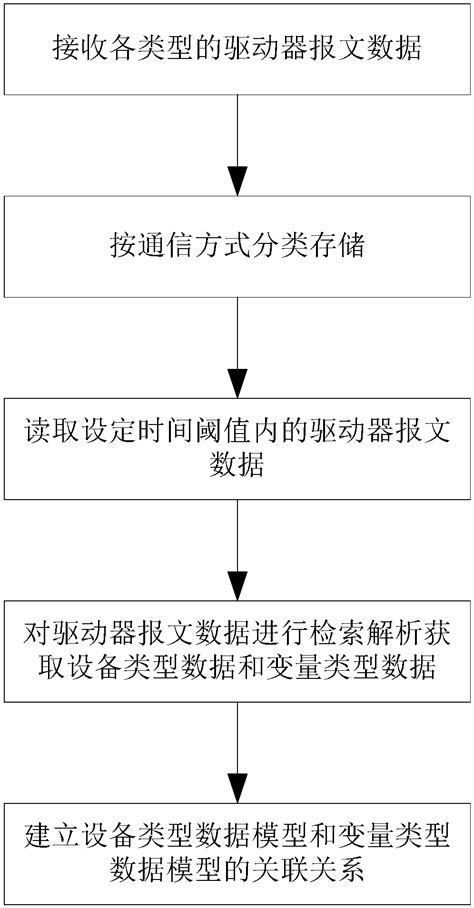 接收各类型的驱动器报文数据

按通信方式分类存储

读取设定时间阈值内的驱动器报文数据

对驱动器报文数据进行检索解析获取设备类型数据和变量类型数据

建立设备类型数据模型和变量类型数据模型的关联关系